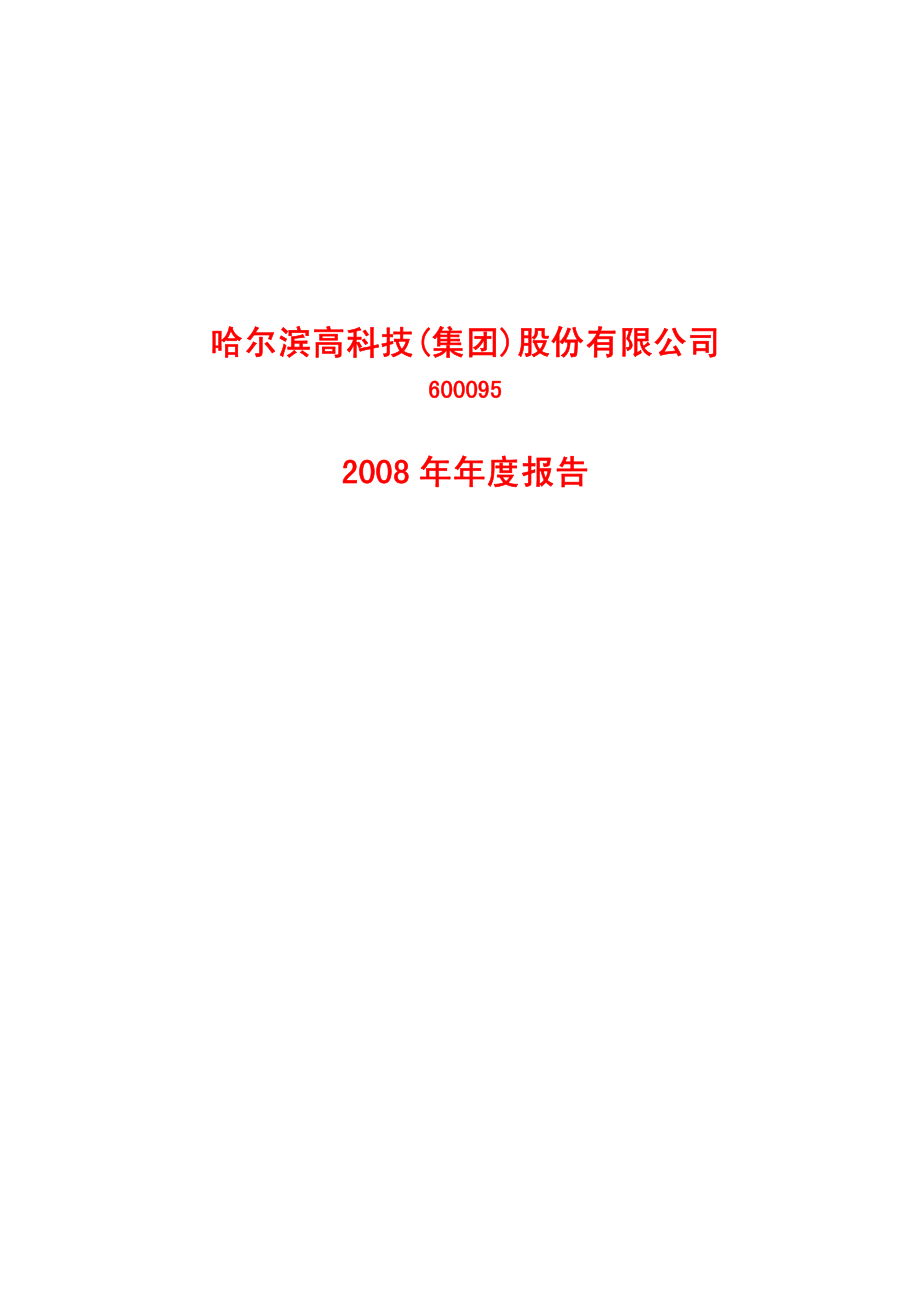 哈尔滨高科技(集团)股份有限公司

600095

2008 年年度报告